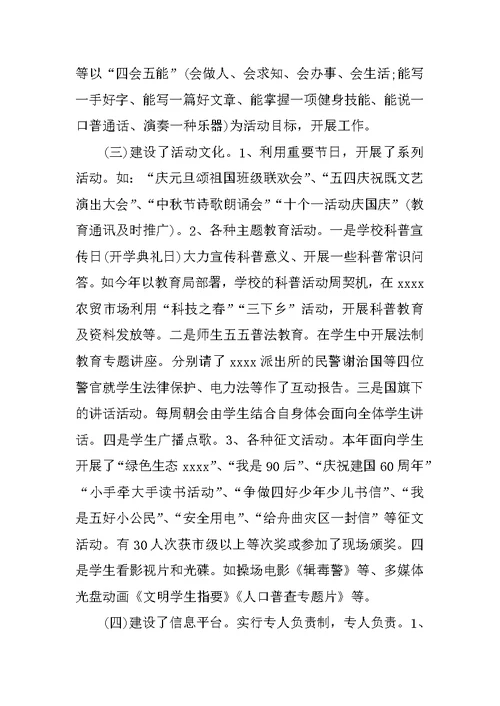 等以“四会五能”(会做人、会求知、会办事、会生活;能写一手好字、能写一篇好文章、能掌握一项健身技能、能说一口普通话、演奏一种乐器)为活动目标，开展工作。

(三)建设了活动文化。1、利用重要节日，开展了系列活动。如：“庆元旦颂祖国班级联欢会”、“五四庆祝既文艺演出大会”、“中秋节诗歌朗诵会”“十个一活动庆国庆”(教育通讯及时推广)。2、各种主题教育活动。一是学校科普宣传日(开学典礼日)大力宣传科普意义、开展一些科普常识问答。如今年以教育局部署，学校的科普活动周契机，在 xxxx 农贸市场利用“科技之春”“三下乡”活动，开展科普教育及资料发放等。二是师生五五普法教育。在学生中开展法制教育专题讲座。分别请了 xxxx 派出所的民警谢治国等四位警官就学生法律保护、电力法等作了互动报告。三是国旗下的讲话活动。每周朝会由学生结合自身体会面向全体学生讲话。四是学生广播点歌。3、各种征文活动。本年面向学生开展了“绿色生态 xxxx”、“我是 90 后”、“庆祝建国 60 周年”“小手牵大手读书活动”、“争做四好少年少儿书信”、“我是五好小公民”、“安全用电”、“给舟曲灾区一封信”等征文活动。有 30 人次获市级以上等次奖或参加了现场颁奖。四是学生看影视片和光碟。如操场电影《辑毒警》等、多媒体光盘动画《文明学生指要》《人口普查专题片》等。

(四)建设了信息平台。实行专人负责制，专人负责。1、